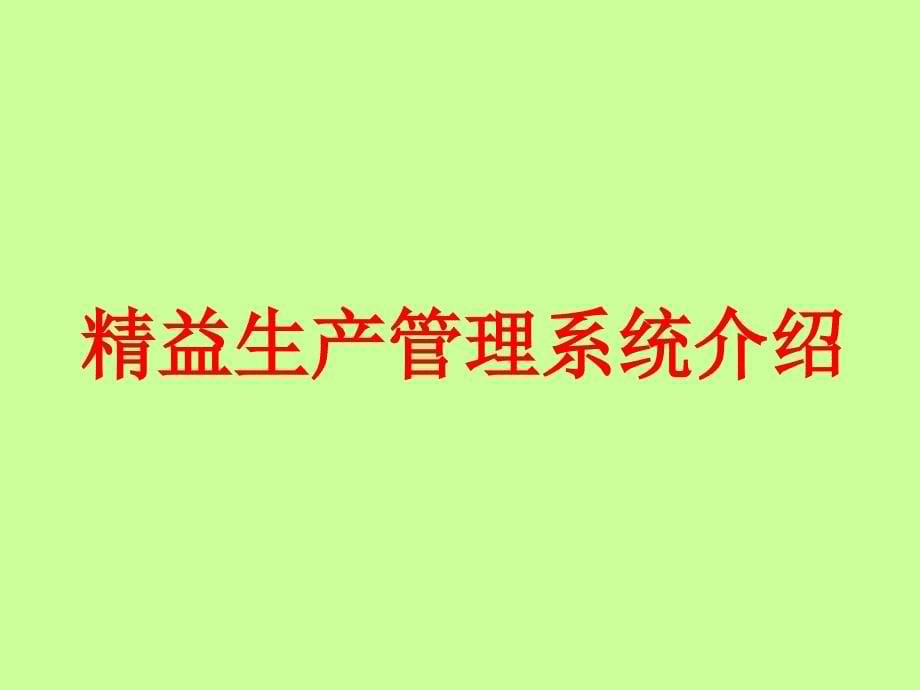 精益生产管理系统介绍